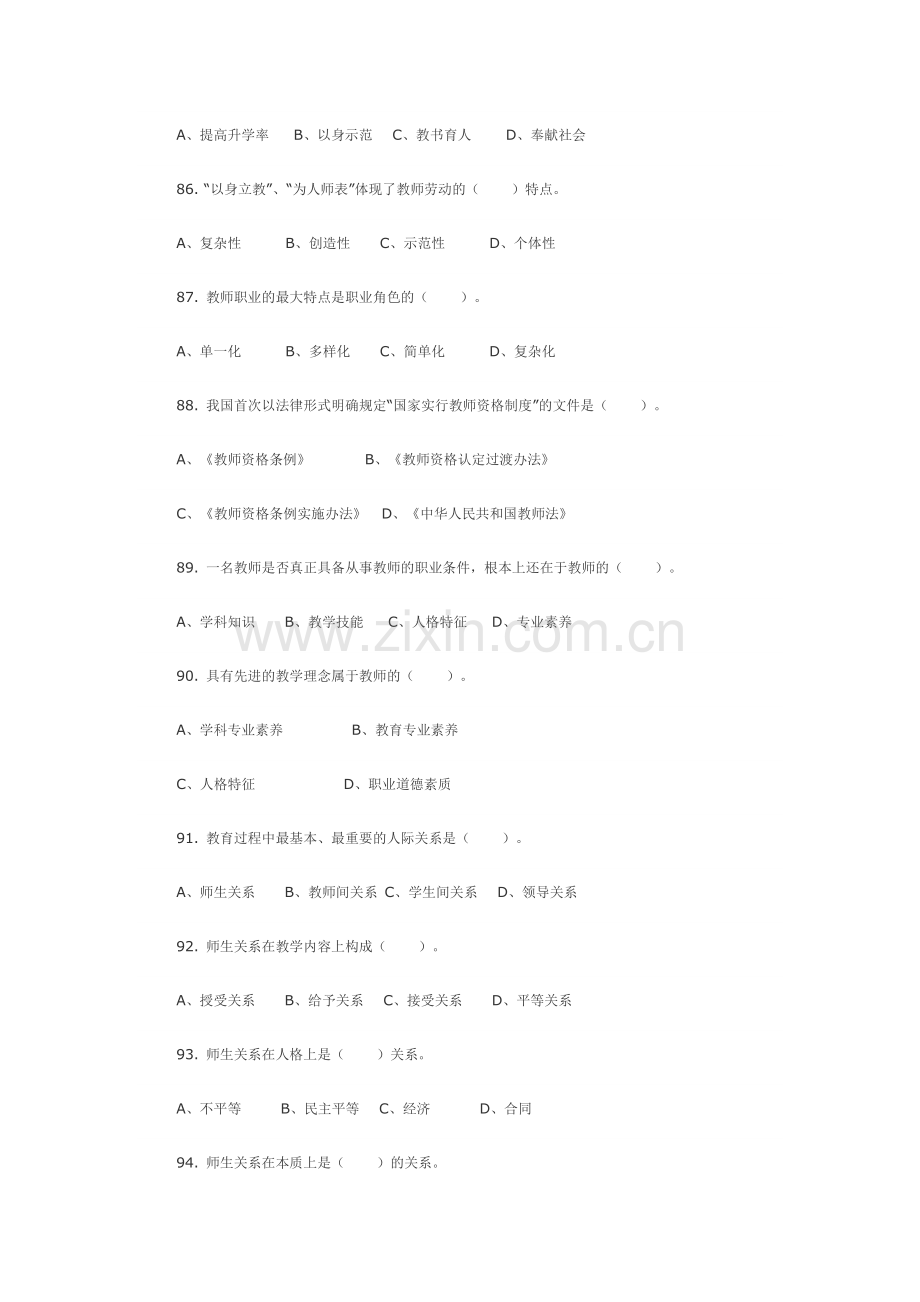 A、提高升学率　B、以身示范　C、教书育人　D、奉献社会

86. “以身立教”、“为人师表”体现了教师劳动的（　）特点。

A、复杂性　B、创造性　C、示范性　D、个体性

87. 教师职业的最大特点是职业角色的（　）。

A、单一化　B、多样化　C、简单化　D、复杂化

88. 我国首次以法律形式明确规定“国家实行教师资格制度”的文件是（　）。

A、《教师资格条例》　B、《教师资格认定过渡办法》

C、《教师资格条例实施办法》　D、《中华人民共和国教师法》

89. 一名教师是否真正具备从事教师的职业条件，根本上还在于教师的（　）。

A、学科知识　B、教学技能　C、人格特征　D、专业素养

www.zixin.com.cn

90. 具有先进的教学理念属于教师的（　）。

A、学科专业素养　B、教育专业素养

C、人格特征　D、职业道德素质

91. 教育过程中最基本、最重要的人际关系是（　）。

A、师生关系　B、教师间关系　C、学生间关系　D、领导关系

92. 师生关系在教学内容上构成（　）。

A、授受关系　B、给予关系　C、接受关系　D、平等关系

93. 师生关系在人格上是（　）关系。

A、不平等　B、民主平等　C、经济　D、合同

94. 师生关系在本质上是（　）的关系。